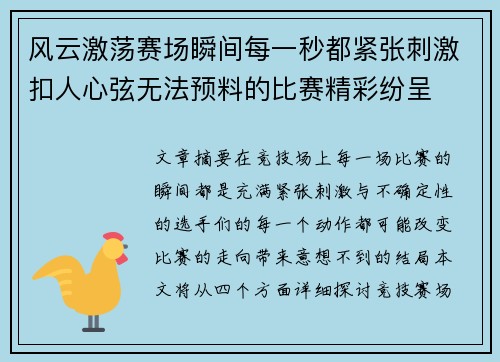 风云激荡赛场瞬间每一秒都紧张刺激扣人心弦无法预料的比赛精彩纷呈

文章摘要在竞技场上每一场比赛的瞬间都是充满紧张刺激与不确定性的选手们的每一个动作都可能改变比赛的走向带来意想不到的结局本文将从四个方面详细探讨竞技赛场